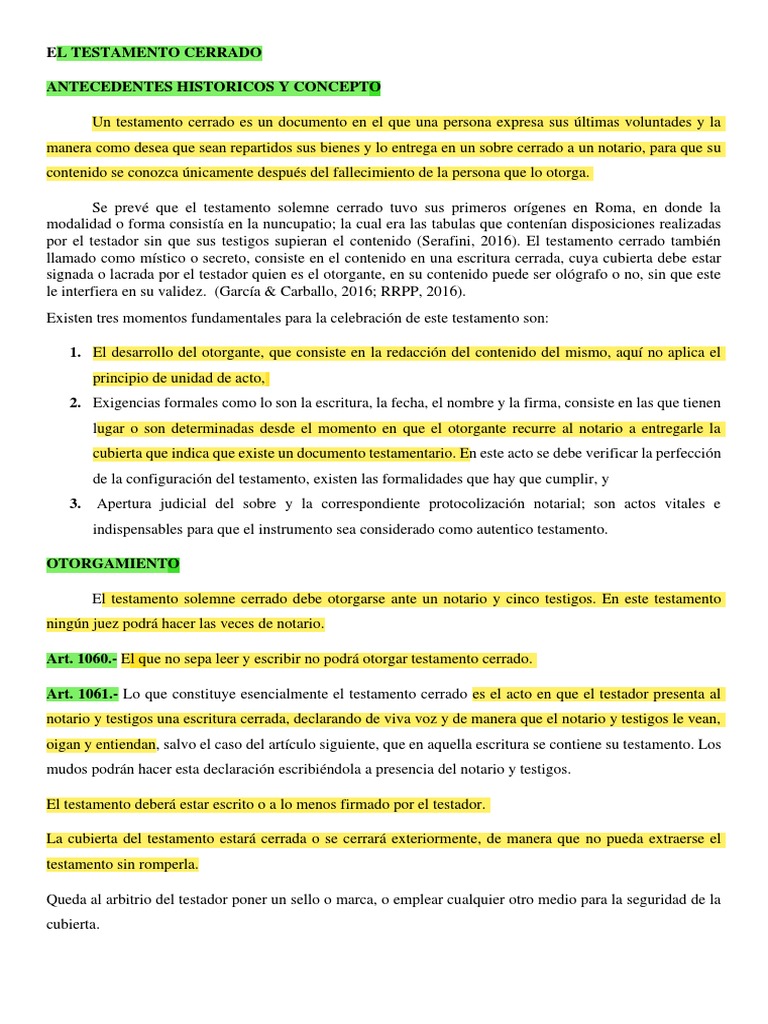 EL TESTAMENTO CERRADO

ANTECEDENTES HISTORICOS Y CONCEPTO

Un testamento cerrado es un documento en el que una persona expresa sus últimas voluntades y la manera como desea que sean repartidos sus bienes y lo entrega en un sobre cerrado a un notario, para que su contenido se conozca únicamente después del fallecimiento de la persona que lo otorga.

Se prevé que el testamento solemne cerrado tuvo sus primeros orígenes en Roma, en donde la modalidad o forma consistía en la nuncupatio; la cual era las tabulas que contenían disposiciones realizadas por el testador sin que sus testigos supieran el contenido (Serafini, 2016). El testamento cerrado también llamado como místico o secreto, consiste en el contenido en una escritura cerrada, cuya cubierta debe estar signada o lacrada por el testador quien es el otorgante, en su contenido puede ser ológrafo o no, sin que este le interfiera en su validez. (García & Carballo, 2016; RRPP, 2016).

Existen tres momentos fundamentales para la celebración de este testamento son:

1. El desarrollo del otorgante, que consiste en la redacción del contenido del mismo, aquí no aplica el principio de unidad de acto,
2. Exigencias formales como lo son la escritura, la fecha, el nombre y la firma, consiste en las que tienen lugar o son determinadas desde el momento en que el otorgante recurre al notario a entregarle la cubierta que indica que existe un documento testamentario. En este acto se debe verificar la perfección de la configuración del testamento, existen las formalidades que hay que cumplir, y
3. Apertura judicial del sobre y la correspondiente protocolización notarial; son actos vitales e indispensables para que el instrumento sea considerado como autentico testamento.

OTORGAMIENTO

El testamento solemne cerrado debe otorgarse ante un notario y cinco testigos. En este testamento ningún juez podrá hacer las veces de notario.

Art. 1060.- El que no sepa leer y escribir no podrá otorgar testamento cerrado.

Art. 1061.- Lo que constituye esencialmente el testamento cerrado es el acto en que el testador presenta al notario y testigos una escritura cerrada, declarando de viva voz y de manera que el notario y testigos le vean, oigan y entiendan, salvo el caso del artículo siguiente, que en aquella escritura se contiene su testamento. Los mudos podrán hacer esta declaración escribiéndola a presencia del notario y testigos.

El testamento deberá estar escrito o a lo menos firmado por el testador.

La cubierta del testamento estará cerrada o se cerrará exteriormente, de manera que no pueda extraerse el testamento sin romperla.

Queda al arbitrio del testador poner un sello o marca, o emplear cualquier otro medio para la seguridad de la cubierta.